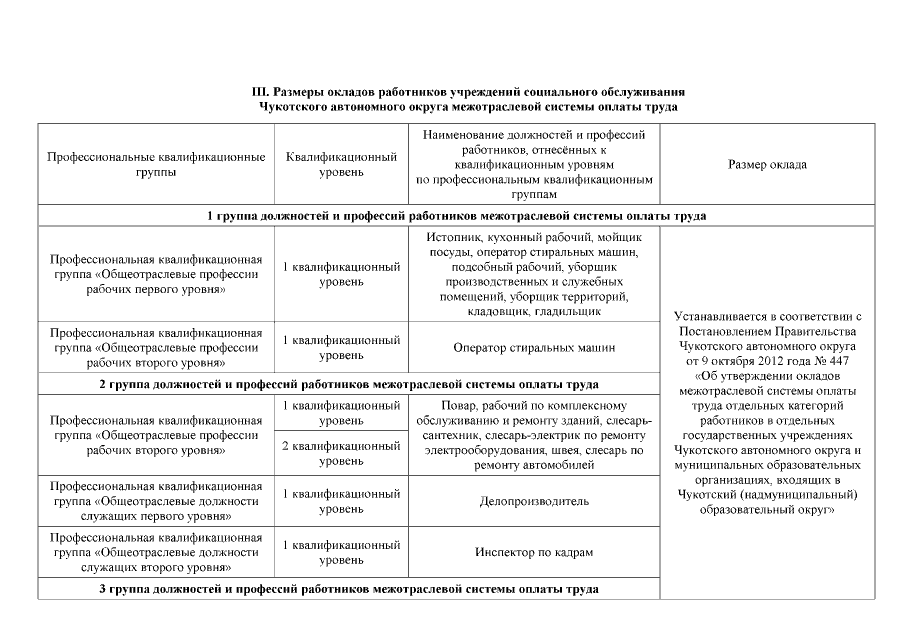 III. Размеры окладов работников учреждений социального обслуживания Чукотского автономного округа межотраслевой системы оплаты труда

| Профессиональные квалификационные группы | Квалификационный уровень | Наименование должностей и профессий работников, отнесённых к квалификационным уровням по профессиональным квалификационным группам | Размер оклада |
|---|---|---|---|
| 1 группа должностей и профессий работников межотраслевой системы оплаты труда | | | |
| Профессиональная квалификационная группа «Общеотраслевые профессии рабочих первого уровня» | 1 квалификационный уровень | Истопник, кухонный рабочий, мойщик посуды, оператор стиральных машин, подсобный рабочий, уборщик производственных и служебных помещений, уборщик территорий, кладовщик, гладильщик | Устанавливается в соответствии с Постановлением Правительства Чукотского автономного округа от 9 октября 2012 года № 447 «Об утверждении окладов межотраслевой системы оплаты труда отдельных категорий работников в отдельных государственных учреждениях Чукотского автономного округа и муниципальных образовательных организациях, входящих в Чукотский (надмуниципальный) образовательный округ» |
| Профессиональная квалификационная группа «Общеотраслевые профессии рабочих второго уровня» | 1 квалификационный уровень | Оператор стиральных машин | |
| 2 группа должностей и профессий работников межотраслевой системы оплаты труда | | | |
| Профессиональная квалификационная группа «Общеотраслевые профессии рабочих второго уровня» | 1 квалификационный уровень | Повар, рабочий по комплексному обслуживанию и ремонту зданий, слесарь-сантехник, слесарь-электрик по ремонту электрооборудования, швея, слесарь по ремонту автомобилей | |
| | 2 квалификационный уровень | | |
| Профессиональная квалификационная группа «Общеотраслевые должности служащих первого уровня» | 1 квалификационный уровень | Делопроизводитель | |
| Профессиональная квалификационная группа «Общеотраслевые должности служащих второго уровня» | 1 квалификационный уровень | Инспектор по кадрам | |
| 3 группа должностей и профессий работников межотраслевой системы оплаты труда | | | |